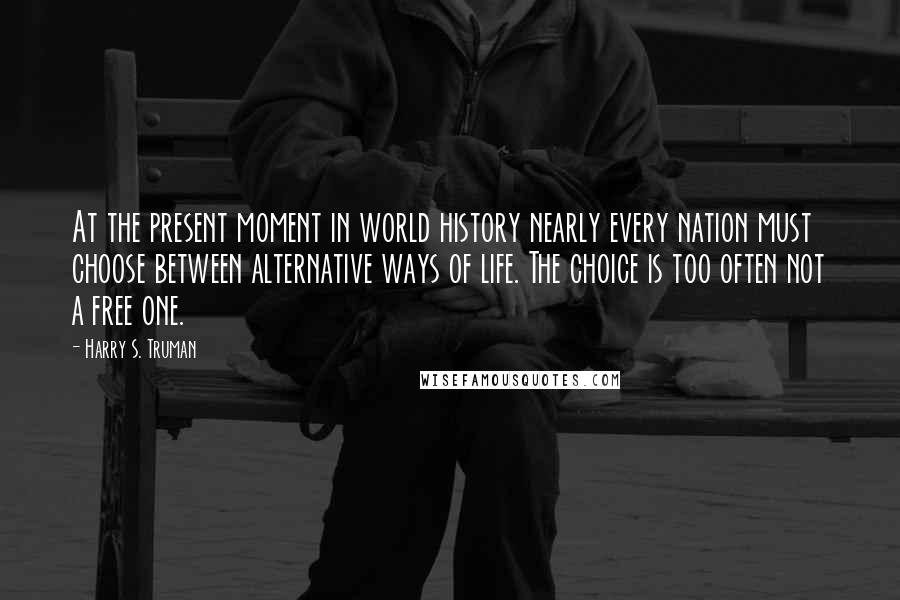 At the present moment in world history nearly every nation must choose between alternative ways of life. The choice is too often not a free one.

- Harry S. Truman

WISEFAMOUSQUOTES.COM